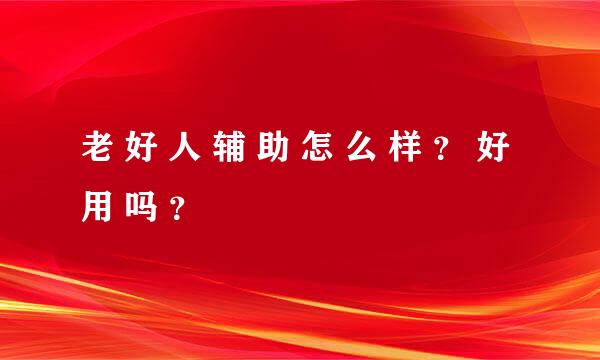 老好人辅助怎么样？好用吗？